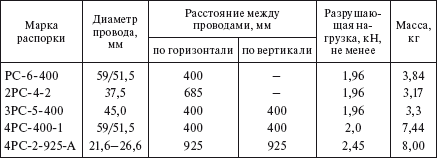 | Марка распорки | Диаметр провода, мм | Расстояние между проводами, мм: по горизонтали | Расстояние между проводами, мм: по вертикали | Разрушающая нагрузка, кН, не менее | Масса, кг |
|---|---|---|---|---|---|
| РС-6-400 | 59/51,5 | 400 | – | 1,96 | 3,84 |
| 2РС-4-2 | 37,5 | 685 | – | 1,96 | 3,17 |
| 3РС-5-400 | 45,0 | 400 | 400 | 1,96 | 3,3 |
| 4РС-400-1 | 59/51,5 | 400 | 400 | 2,0 | 7,44 |
| 4РС-2-925-А | 21,6–26,6 | 925 | 925 | 2,45 | 8,00 |